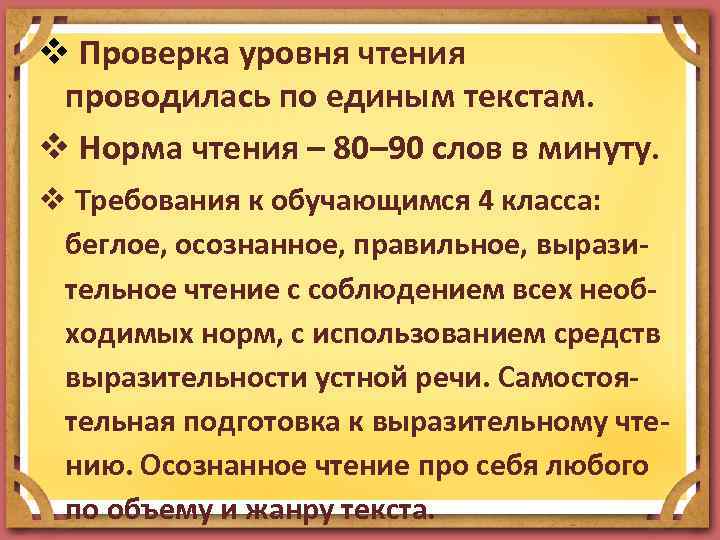 ❖ Проверка уровня чтения проводилась по единым текстам.

❖ Норма чтения – 80–90 слов в минуту.

❖ Требования к обучающимся 4 класса: беглое, осознанное, правильное, выразительное чтение с соблюдением всех необходимых норм, с использованием средств выразительности устной речи. Самостоятельная подготовка к выразительному чтению. Осознанное чтение про себя любого по объему и жанру текста.